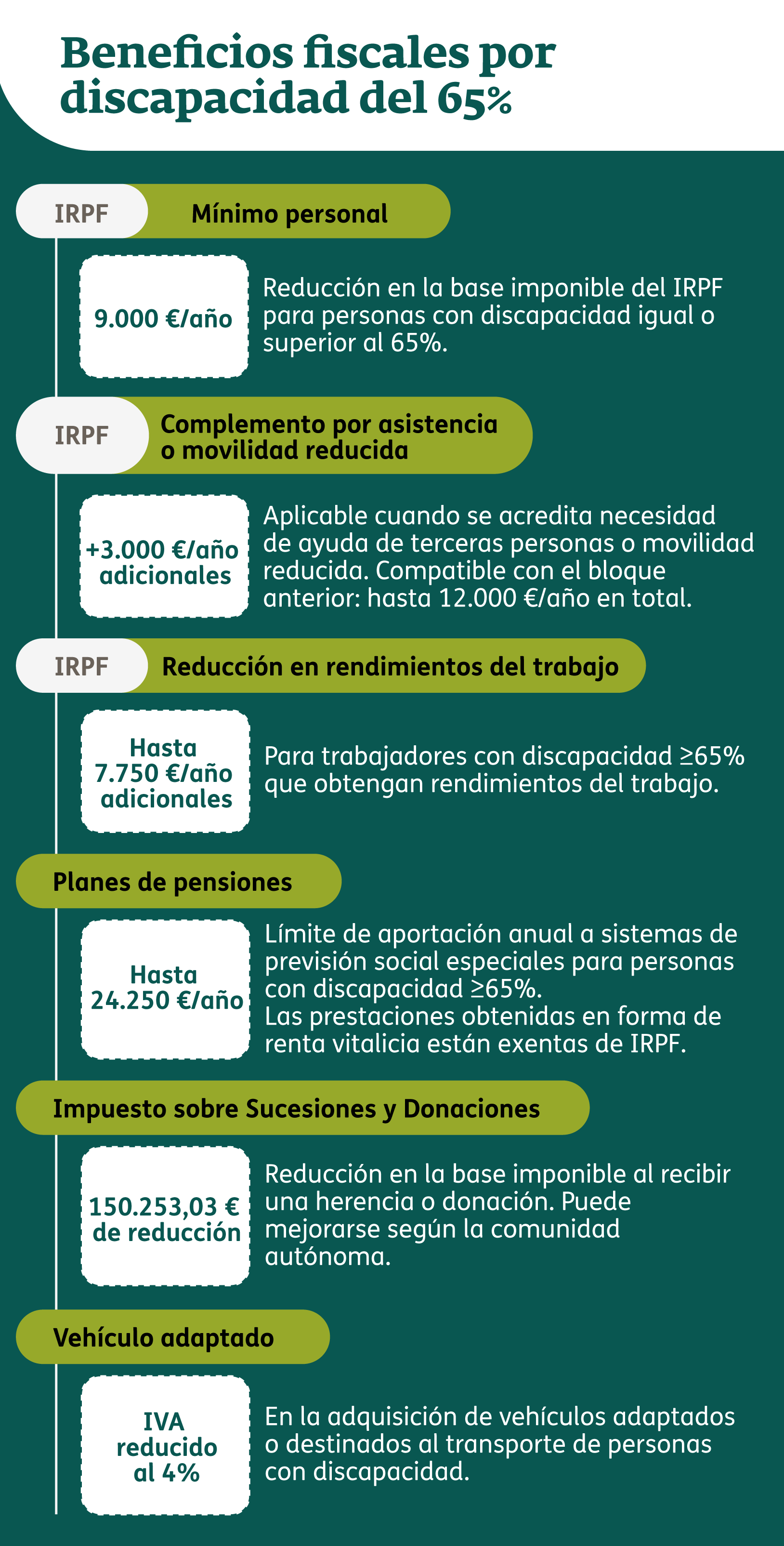 Beneficios fiscales por discapacidad del 65%

IRPF Mínimo personal

9.000 €/año

Reducción en la base imponible del IRPF para personas con discapacidad igual o superior al 65%.

IRPF Complemento por asistencia o movilidad reducida

+3.000 €/año adicionales

Aplicable cuando se acredita necesidad de ayuda de terceras personas o movilidad reducida. Compatible con el bloque anterior: hasta 12.000 €/año en total.

IRPF Reducción en rendimientos del trabajo

Hasta 7.750 €/año adicionales

Para trabajadores con discapacidad ≥65% que obtengan rendimientos del trabajo.

Planes de pensiones

Hasta 24.250 €/año

Límite de aportación anual a sistemas de previsión social especiales para personas con discapacidad ≥65%.
Las prestaciones obtenidas en forma de renta vitalicia están exentas de IRPF.

Impuesto sobre Sucesiones y Donaciones

150.253,03 € de reducción

Reducción en la base imponible al recibir una herencia o donación. Puede mejorarse según la comunidad autónoma.

Vehículo adaptado

IVA reducido al 4%

En la adquisición de vehículos adaptados o destinados al transporte de personas con discapacidad.